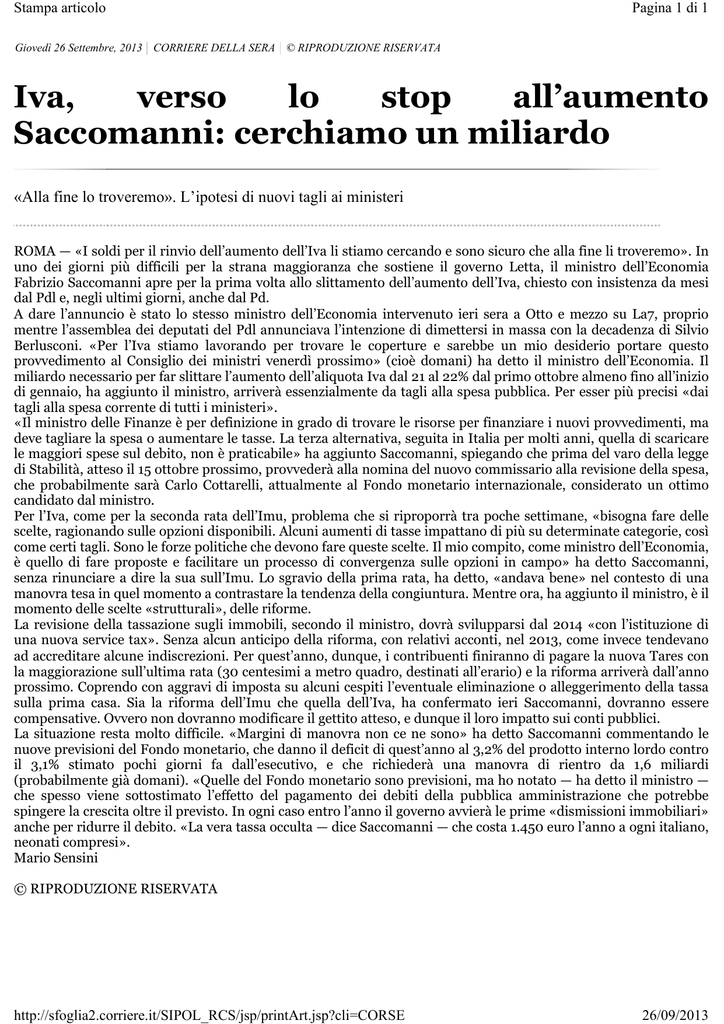 Stampa articolo

Pagina 1 di 1

Giovedì 26 Settembre, 2013 | CORRIERE DELLA SERA | © RIPRODUZIONE RISERVATA

Iva, verso lo stop all'aumento Saccomanni: cerchiamo un miliardo

«Alla fine lo troveremo». L'ipotesi di nuovi tagli ai ministeri

ROMA — «I soldi per il rinvio dell'aumento dell'Iva li stiamo cercando e sono sicuro che alla fine li troveremo». In uno dei giorni più difficili per la strana maggioranza che sostiene il governo Letta, il ministro dell'Economia Fabrizio Saccomanni apre per la prima volta allo slittamento dell'aumento dell'Iva, chiesto con insistenza da mesi dal Pdl e, negli ultimi giorni, anche dal Pd.
A dare l'annuncio è stato lo stesso ministro dell'Economia intervenuto ieri sera a Otto e mezzo su La7, proprio mentre l'assemblea dei deputati del Pdl annunciava l'intenzione di dimettersi in massa con la decadenza di Silvio Berlusconi. «Per l'Iva stiamo lavorando per trovare le coperture e sarebbe un mio desiderio portare questo provvedimento al Consiglio dei ministri venerdì prossimo» (cioè domani) ha detto il ministro dell'Economia. Il miliardo necessario per far slittare l'aumento dell'aliquota Iva dal 21 al 22% dal primo ottobre almeno fino all'inizio di gennaio, ha aggiunto il ministro, arriverà essenzialmente da tagli alla spesa pubblica. Per esser più precisi «dai tagli alla spesa corrente di tutti i ministeri».
«Il ministro delle Finanze è per definizione in grado di trovare le risorse per finanziare i nuovi provvedimenti, ma deve tagliare la spesa o aumentare le tasse. La terza alternativa, seguita in Italia per molti anni, quella di scaricare le maggiori spese sul debito, non è praticabile» ha aggiunto Saccomanni, spiegando che prima del varo della legge di Stabilità, atteso il 15 ottobre prossimo, provvederà alla nomina del nuovo commissario alla revisione della spesa, che probabilmente sarà Carlo Cottarelli, attualmente al Fondo monetario internazionale, considerato un ottimo candidato dal ministro.
Per l'Iva, come per la seconda rata dell'Imu, problema che si riproporrà tra poche settimane, «bisogna fare delle scelte, ragionando sulle opzioni disponibili. Alcuni aumenti di tasse impattano di più su determinate categorie, così come certi tagli. Sono le forze politiche che devono fare queste scelte. Il mio compito, come ministro dell'Economia, è quello di fare proposte e facilitare un processo di convergenza sulle opzioni in campo» ha detto Saccomanni, senza rinunciare a dire la sua sull'Imu. Lo sgravio della prima rata, ha detto, «andava bene» nel contesto di una manovra tesa in quel momento a contrastare la tendenza della congiuntura. Mentre ora, ha aggiunto il ministro, è il momento delle scelte «strutturali», delle riforme.
La revisione della tassazione sugli immobili, secondo il ministro, dovrà svilupparsi dal 2014 «con l'istituzione di una nuova service tax». Senza alcun anticipo della riforma, con relativi acconti, nel 2013, come invece tendevano ad accreditare alcune indiscrezioni. Per quest'anno, dunque, i contribuenti finiranno di pagare la nuova Tares con la maggiorazione sull'ultima rata (30 centesimi a metro quadro, destinati all'erario) e la riforma arriverà dall'anno prossimo. Coprendo con aggravi di imposta su alcuni cespiti l'eventuale eliminazione o alleggerimento della tassa sulla prima casa. Sia la riforma dell'Imu che quella dell'Iva, ha confermato ieri Saccomanni, dovranno essere compensative. Ovvero non dovranno modificare il gettito atteso, e dunque il loro impatto sui conti pubblici.
La situazione resta molto difficile. «Margini di manovra non ce ne sono» ha detto Saccomanni commentando le nuove previsioni del Fondo monetario, che danno il deficit di quest'anno al 3,2% del prodotto interno lordo contro il 3,1% stimato pochi giorni fa dall'esecutivo, e che richiederà una manovra di rientro da 1,6 miliardi (probabilmente già domani). «Quelle del Fondo monetario sono previsioni, ma ho notato — ha detto il ministro — che spesso viene sottostimato l'effetto del pagamento dei debiti della pubblica amministrazione che potrebbe spingere la crescita oltre il previsto. In ogni caso entro l'anno il governo avvierà le prime «dismissioni immobiliari» anche per ridurre il debito. «La vera tassa occulta — dice Saccomanni — che costa 1.450 euro l'anno a ogni italiano, neonati compresi».
Mario Sensini

© RIPRODUZIONE RISERVATA

http://sfoglia2.corriere.it/SIPOL_RCS/jsp/printArt.jsp?cli=CORSE

26/09/2013